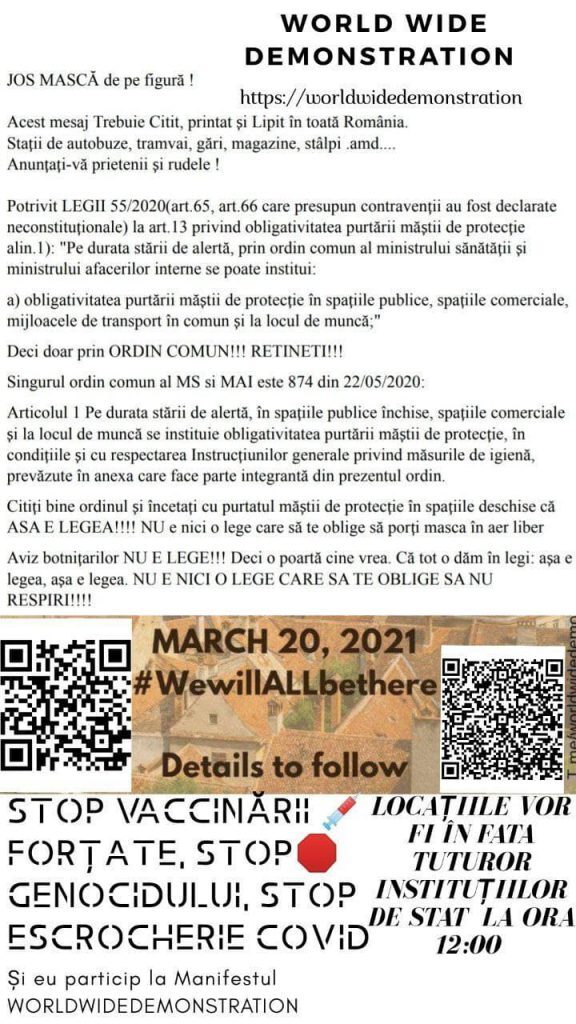 WORLD WIDE DEMONSTRATION

JOS MASCĂ de pe figură !

https://worldwidedemonstration

Acest mesaj Trebuie Citit, printat și Lipit în toată România. Stații de autobuze, tramvai, gări, magazine, stâlpi .amd.... Anunțați-vă prietenii și rudele !

Potrivit LEGII 55/2020(art.65, art.66 care presupun contravenții au fost declarate neconstituționale) la art.13 privind obligativitatea purtării măștii de protecție alin.1): "Pe durata stării de alertă, prin ordin comun al ministrului sănătății și ministrului afacerilor interne se poate institui:

a) obligativitatea purtării măștii de protecție în spațiile publice, spațiile comerciale, mijloacele de transport în comun și la locul de muncă;"

Deci doar prin ORDIN COMUN!!! RETINETI!!!

Singurul ordin comun al MS si MAI este 874 din 22/05/2020:

Articolul 1 Pe durata stării de alertă, în spațiile publice închise, spațiile comerciale și la locul de muncă se instituie obligativitatea purtării măștii de protecție, în condițiile și cu respectarea Instrucțiunilor generale privind măsurile de igienă, prevăzute în anexa care face parte integrantă din prezentul ordin.

Citiți bine ordinul și încetați cu purtatul măștii de protecție în spațiile deschise că ASA E LEGEA!!!! NU e nici o lege care să te oblige să porți masca în aer liber

Aviz botnițarilor NU E LEGE!!! Deci o poartă cine vrea. Că tot o dăm în legi: așa e legea, așa e legea. NU E NICI O LEGE CARE SA TE OBLIGE SA NU RESPIRI!!!!

MARCH 20, 2021
#WewillALLbethere
Details to follow

T.me/worldwidedemo

STOP VACCINĂRII FORȚATE, STOP GENOCIDULUI, STOP ESCROCHERIE COVID

LOCAȚIILE VOR FI ÎN FATA TUTUROR INSTITUȚIILOR DE STAT LA ORA 12:00

Și eu particip la Manifestul WORLDWIDEDEMONSTRATION